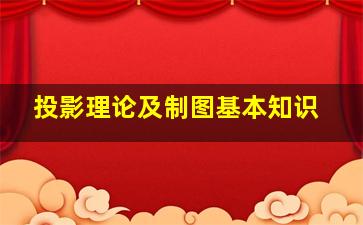 投影理论及制图基本知识